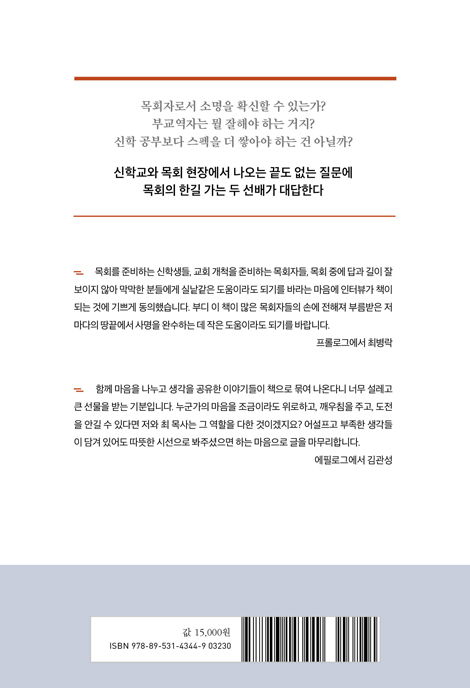 목회자로서 소명을 확신할 수 있는가?
부교역자는 뭘 잘해야 하는 거지?
신학 공부보다 스펙을 더 쌓아야 하는 건 아닐까?

신학교와 목회 현장에서 나오는 끝도 없는 질문에
목회의 한길 가는 두 선배가 대답한다

목회를 준비하는 신학생들, 교회 개척을 준비하는 목회자들, 목회 중에 답과 길이 잘 보이지 않아 막막한 분들에게 실낱같은 도움이라도 되기를 바라는 마음에 인터뷰가 책이 되는 것에 기쁘게 동의했습니다. 부디 이 책이 많은 목회자들의 손에 전해져 부름받은 저마다의 땅끝에서 사명을 완수하는 데 작은 도움이라도 되기를 바랍니다.

프롤로그에서 최병락

함께 마음을 나누고 생각을 공유한 이야기들이 책으로 묶여 나온다니 너무 설레고 큰 선물을 받는 기분입니다. 누군가의 마음을 조금이라도 위로하고, 깨우침을 주고, 도전을 안길 수 있다면 저와 최 목사는 그 역할을 다한 것이겠지요? 어설프고 부족한 생각들이 담겨 있어도 따뜻한 시선으로 봐주셨으면 하는 마음으로 글을 마무리합니다.

에필로그에서 김관성

값 15,000원
ISBN 978-89-531-4344-9 03230